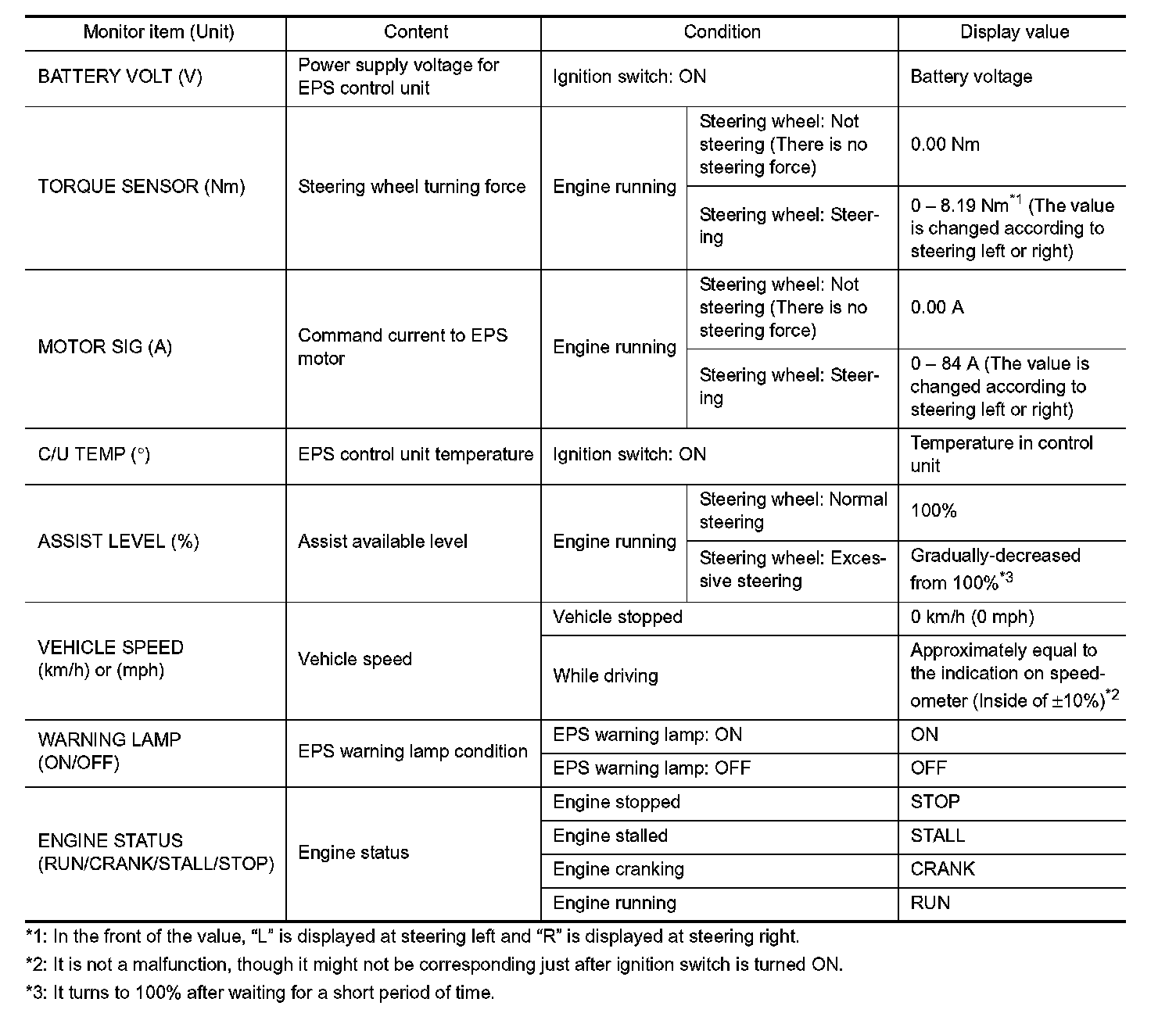 | Monitor item (Unit) | Content | Condition | | Display value |
|---|---|---|---|---|
| BATTERY VOLT (V) | Power supply voltage for EPS control unit | Ignition switch: ON | | Battery voltage |
| TORQUE SENSOR (Nm) | Steering wheel turning force | Engine running | Steering wheel: Not steering (There is no steering force) | 0.00 Nm |
| | | | Steering wheel: Steering | 0 – 8.19 Nm$^{*1}$ (The value is changed according to steering left or right) |
| MOTOR SIG (A) | Command current to EPS motor | Engine running | Steering wheel: Not steering (There is no steering force) | 0.00 A |
| | | | Steering wheel: Steering | 0 – 84 A (The value is changed according to steering left or right) |
| C/U TEMP (°) | EPS control unit temperature | Ignition switch: ON | | Temperature in control unit |
| ASSIST LEVEL (%) | Assist available level | Engine running | Steering wheel: Normal steering | 100% |
| | | | Steering wheel: Excessive steering | Gradually-decreased from 100%$^{*3}$ |
| VEHICLE SPEED (km/h) or (mph) | Vehicle speed | Vehicle stopped | | 0 km/h (0 mph) |
| | | While driving | | Approximately equal to the indication on speedometer (Inside of ±10%)$^{*2}$ |
| WARNING LAMP (ON/OFF) | EPS warning lamp condition | EPS warning lamp: ON | | ON |
| | | EPS warning lamp: OFF | | OFF |
| ENGINE STATUS (RUN/CRANK/STALL/STOP) | Engine status | Engine stopped | | STOP |
| | | Engine stalled | | STALL |
| | | Engine cranking | | CRANK |
| | | Engine running | | RUN |

*1: In the front of the value, “L” is displayed at steering left and “R” is displayed at steering right.

*2: It is not a malfunction, though it might not be corresponding just after ignition switch is turned ON.

*3: It turns to 100% after waiting for a short period of time.